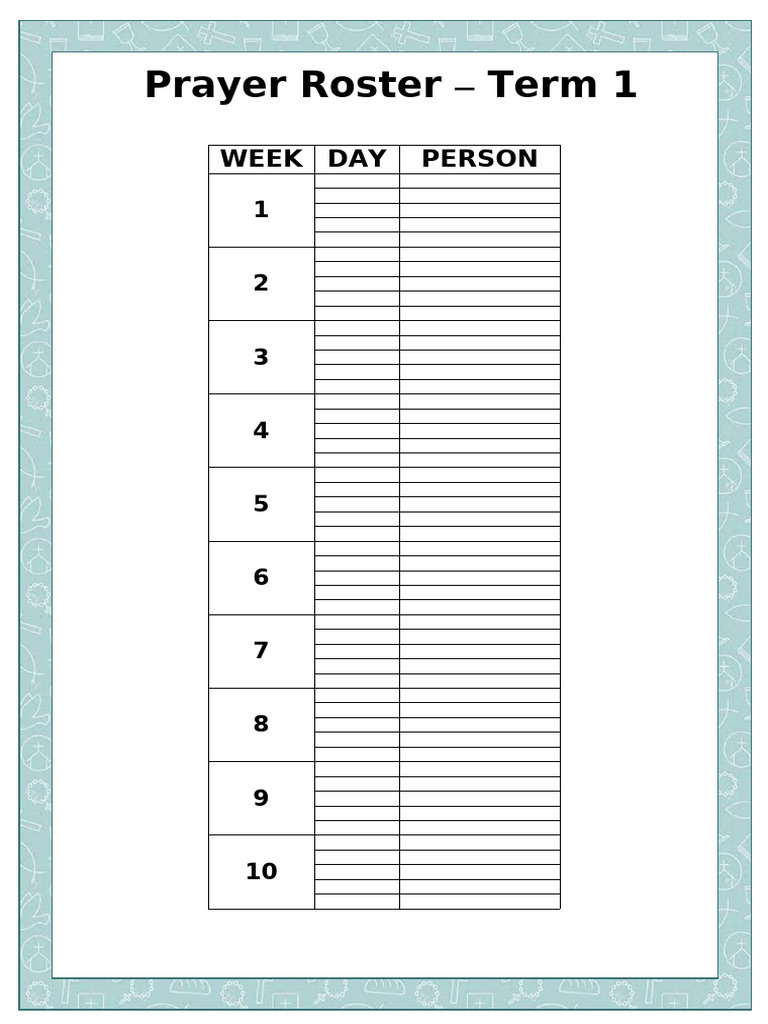 Prayer Roster – Term 1

| WEEK | DAY | PERSON |
|---|---|---|
| 1 | | |
| | | |
| | | |
| | | |
| | | |
| 2 | | |
| | | |
| | | |
| | | |
| | | |
| 3 | | |
| | | |
| | | |
| | | |
| | | |
| 4 | | |
| | | |
| | | |
| | | |
| | | |
| 5 | | |
| | | |
| | | |
| | | |
| | | |
| 6 | | |
| | | |
| | | |
| | | |
| | | |
| 7 | | |
| | | |
| | | |
| | | |
| | | |
| 8 | | |
| | | |
| | | |
| | | |
| | | |
| 9 | | |
| | | |
| | | |
| | | |
| | | |
| 10 | | |
| | | |
| | | |
| | | |
| | | |